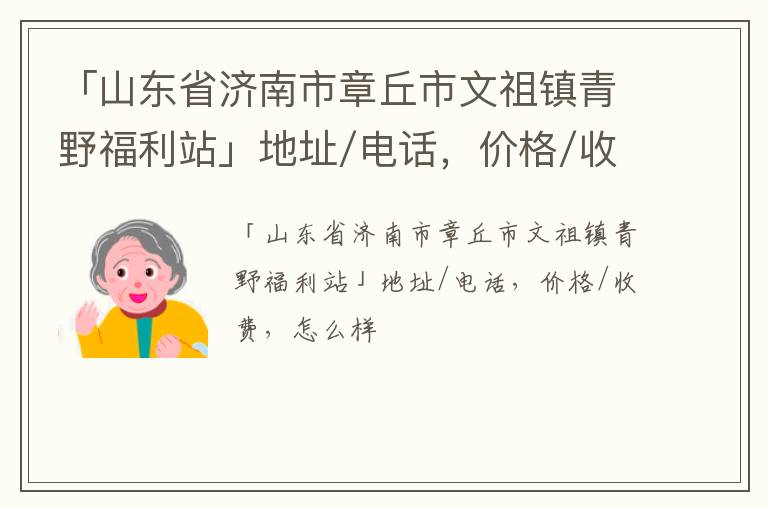 「山东省济南市章丘市文祖镇青野福利站」地址/电话，价格/收

「山东省济南市章丘市文祖镇青野福利站」地址/电话，价格/收费，怎么样